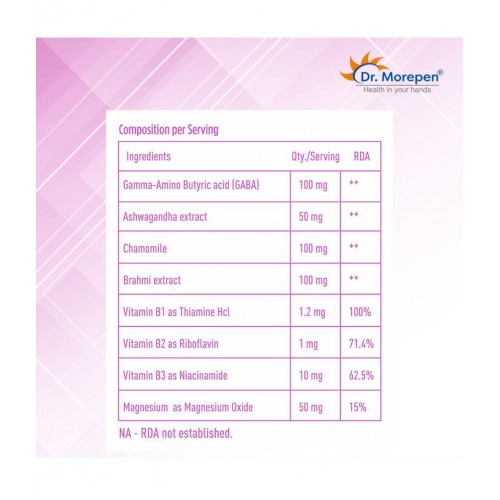 Dr. Morepen®
Health in your hands

Composition per Serving

| Ingredients | Qty./Serving | RDA |
|---|---|---|
| Gamma-Amino Butyric acid (GABA) | 100 mg | ** |
| Ashwagandha extract | 50 mg | ** |
| Chamomile | 100 mg | ** |
| Brahmi extract | 100 mg | ** |
| Vitamin B1 as Thiamine Hcl | 1.2 mg | 100% |
| Vitamin B2 as Riboflavin | 1 mg | 71.4% |
| Vitamin B3 as Niacinamide | 10 mg | 62.5% |
| Magnesium as Magnesium Oxide | 50 mg | 15% |

NA - RDA not established.